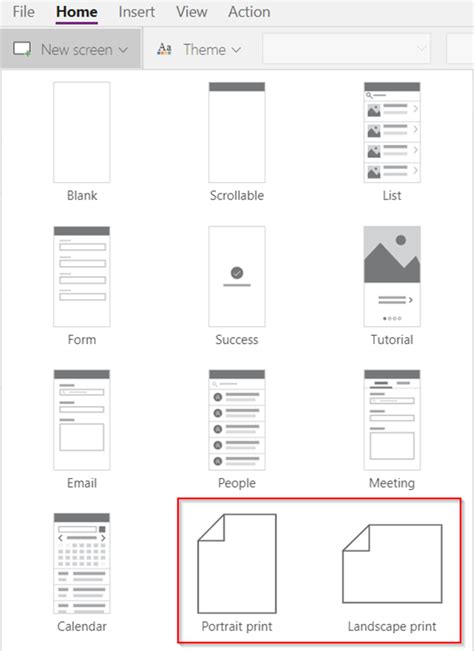 File Home Insert View Action

New screen Theme

Blank

Scrollable

List

Form

Success

Tutorial

Email

People

Meeting

Calendar

Portrait print

Landscape print